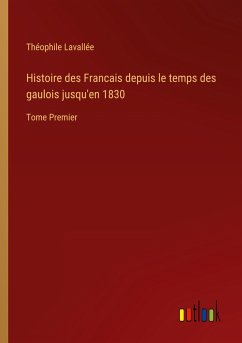 Théophile Lavallée

Histoire des Francais depuis le temps des gaulois jusqu'en 1830

Tome Premier

outlook